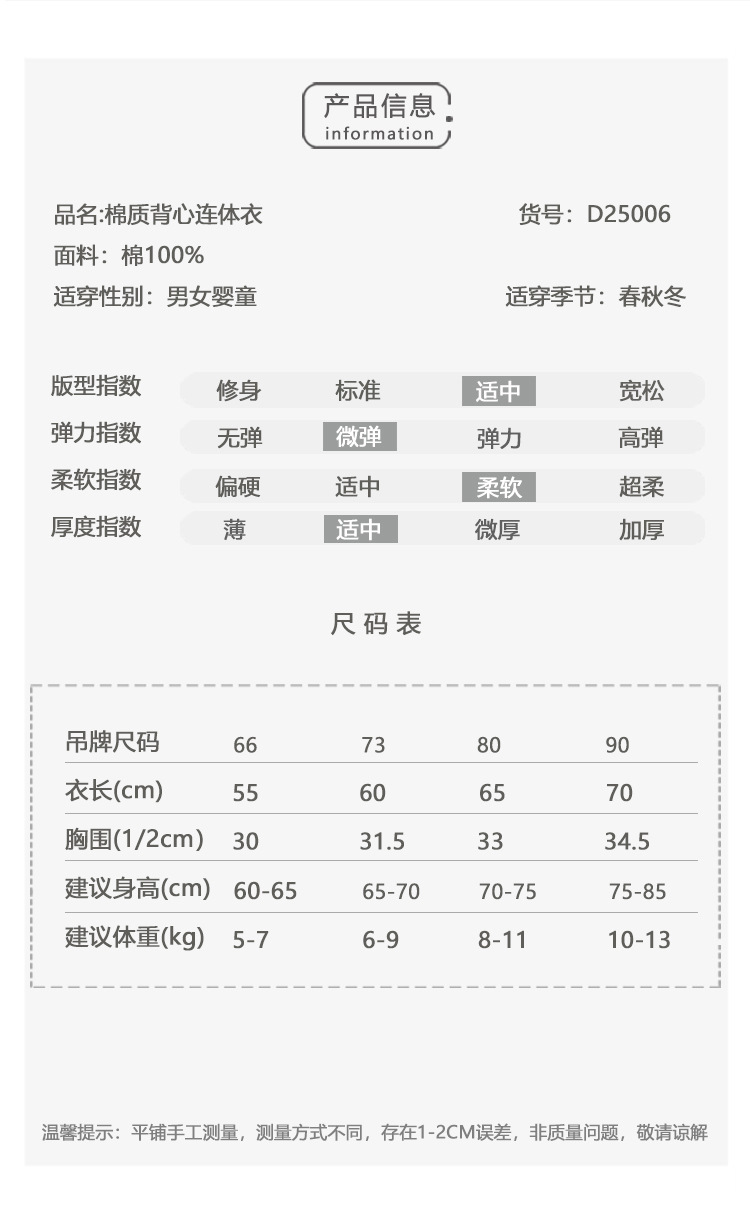 产品信息
information

品名:棉质背心连体衣
货号：D25006
面料：棉100%
适穿性别：男女婴童
适穿季节：春秋冬

| 版型指数 | 修身 | 标准 | 适中 | 宽松 |
|---|---|---|---|---|
| 弹力指数 | 无弹 | 微弹 | 弹力 | 高弹 |
| 柔软指数 | 偏硬 | 适中 | 柔软 | 超柔 |
| 厚度指数 | 薄 | 适中 | 微厚 | 加厚 |

尺码表

| 吊牌尺码 | 66 | 73 | 80 | 90 |
|---|---|---|---|---|
| 衣长(cm) | 55 | 60 | 65 | 70 |
| 胸围(1/2cm) | 30 | 31.5 | 33 | 34.5 |
| 建议身高(cm) | 60-65 | 65-70 | 70-75 | 75-85 |
| 建议体重(kg) | 5-7 | 6-9 | 8-11 | 10-13 |

温馨提示：平铺手工测量，测量方式不同，存在1-2CM误差，非质量问题，敬请谅解